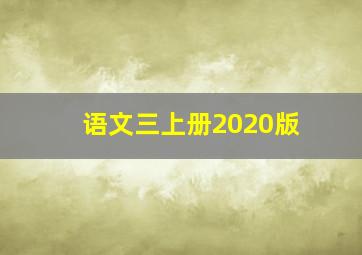 语文三上册2020版